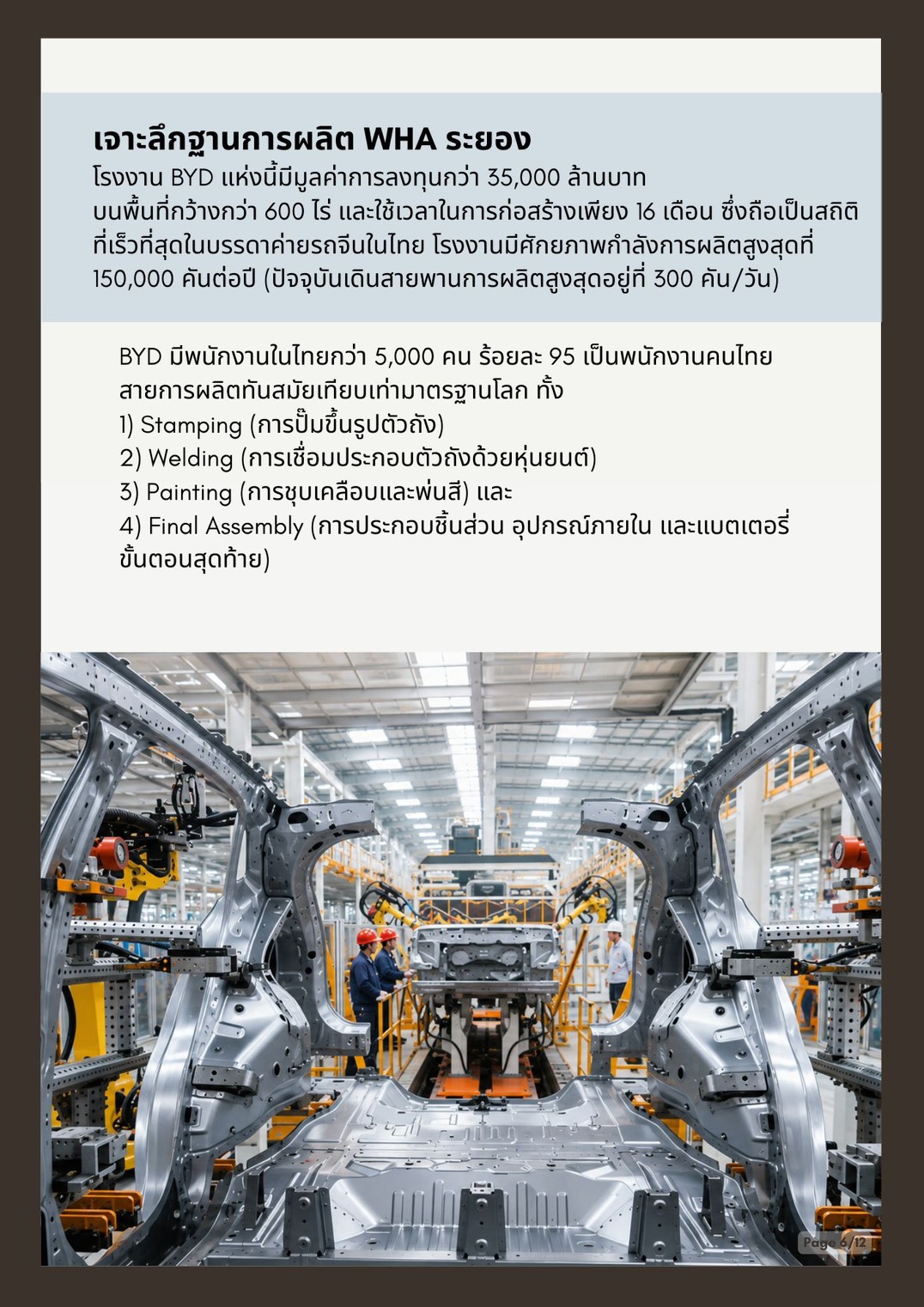 เจาะลึกฐานการผลิต WHA ระยอง
โรงงาน BYD แห่งนี้มีมูลค่าการลงทุนกว่า 35,000 ล้านบาท บนพื้นที่กว้างกว่า 600 ไร่ และใช้เวลาในการก่อสร้างเพียง 16 เดือน ซึ่งถือเป็นสถิติที่เร็วที่สุดในบรรดาค่ายรถจีนในไทย โรงงานมีศักยภาพกำลังการผลิตสูงสุดที่ 150,000 คันต่อปี (ปัจจุบันเดินสายพานการผลิตสูงสุดอยู่ที่ 300 คัน/วัน)

BYD มีพนักงานในไทยกว่า 5,000 คน ร้อยละ 95 เป็นพนักงานคนไทย สายการผลิตทันสมัยเทียบเท่ามาตรฐานโลก ทั้ง
1) Stamping (การปั๊มขึ้นรูปตัวถัง)
2) Welding (การเชื่อมประกอบตัวถังด้วยหุ่นยนต์)
3) Painting (การชุบเคลือบและพ่นสี) และ
4) Final Assembly (การประกอบชิ้นส่วน อุปกรณ์ภายใน และแบตเตอรี่ขั้นตอนสุดท้าย)

Page 6/12